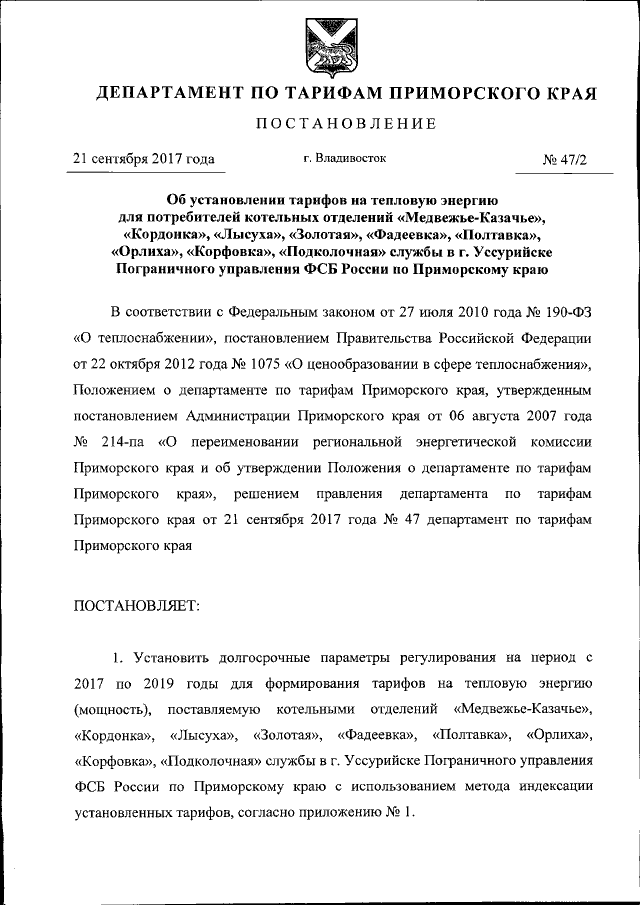 ДЕПАРТАМЕНТ ПО ТАРИФАМ ПРИМОРСКОГО КРАЯ

ПОСТАНОВЛЕНИЕ

21 сентября 2017 года

г. Владивосток

№ 47/2

Об установлении тарифов на тепловую энергию для потребителей котельных отделений «Медвежье-Казачье», «Кордонка», «Лысуха», «Золотая», «Фадеевка», «Полтавка», «Орлиха», «Корфовка», «Подколочная» службы в г. Уссурийске Пограничного управления ФСБ России по Приморскому краю

В соответствии с Федеральным законом от 27 июля 2010 года № 190-ФЗ «О теплоснабжении», постановлением Правительства Российской Федерации от 22 октября 2012 года № 1075 «О ценообразовании в сфере теплоснабжения», Положением о департаменте по тарифам Приморского края, утвержденным постановлением Администрации Приморского края от 06 августа 2007 года № 214-па «О переименовании региональной энергетической комиссии Приморского края и об утверждении Положения о департаменте по тарифам Приморского края», решением правления департамента по тарифам Приморского края от 21 сентября 2017 года № 47 департамент по тарифам Приморского края

ПОСТАНОВЛЯЕТ:

1. Установить долгосрочные параметры регулирования на период с 2017 по 2019 годы для формирования тарифов на тепловую энергию (мощность), поставляемую котельными отделений «Медвежье-Казачье», «Кордонка», «Лысуха», «Золотая», «Фадеевка», «Полтавка», «Орлиха», «Корфовка», «Подколочная» службы в г. Уссурийске Пограничного управления ФСБ России по Приморскому краю с использованием метода индексации установленных тарифов, согласно приложению № 1.